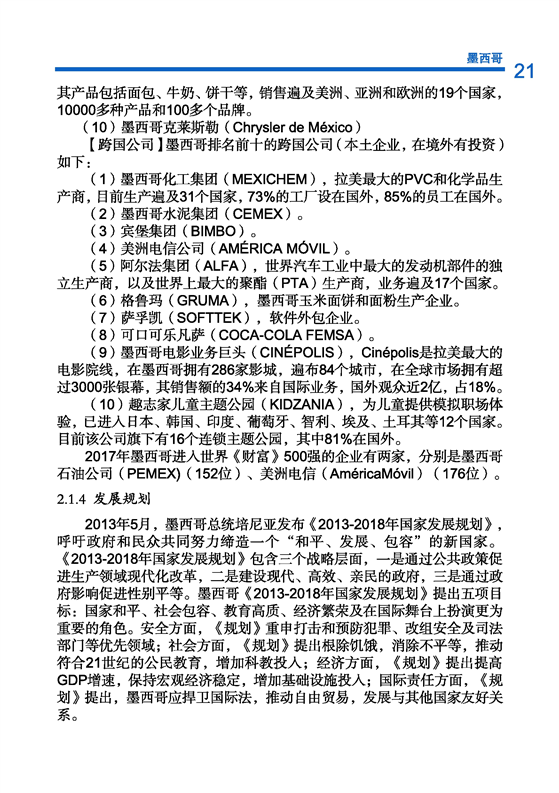 墨西哥 21

其产品包括面包、牛奶、饼干等，销售遍及美洲、亚洲和欧洲的19个国家，10000多种产品和100多个品牌。

（10）墨西哥克莱斯勒（Chrysler de México）

【跨国公司】墨西哥排名前十的跨国公司（本土企业，在境外有投资）如下：

（1）墨西哥化工集团（MEXICHEM），拉美最大的PVC和化学品生产商，目前生产遍及31个国家，73%的工厂设在国外，85%的员工在国外。

（2）墨西哥水泥集团（CEMEX）。

（3）宾堡集团（BIMBO）。

（4）美洲电信公司（AMÉRICA MÓVIL）。

（5）阿尔法集团（ALFA），世界汽车工业中最大的发动机部件的独立生产商，以及世界上最大的聚酯（PTA）生产商，业务遍及17个国家。

（6）格鲁玛（GRUMA），墨西哥玉米面饼和面粉生产企业。

（7）萨孚凯（SOFTTEK），软件外包企业。

（8）可口可乐凡萨（COCA-COLA FEMSA）。

（9）墨西哥电影业务巨头（CINÉPOLIS），Cinépolis是拉美最大的电影院线，在墨西哥拥有286家影城，遍布84个城市，在全球市场拥有超过3000张银幕，其销售额的34%来自国际业务，国外观众近2亿，占18%。

（10）趣志家儿童主题公园（KIDZANIA），为儿童提供模拟职场体验，已进入日本、韩国、印度、葡萄牙、智利、埃及、土耳其等12个国家。目前该公司旗下有16个连锁主题公园，其中81%在国外。

2017年墨西哥进入世界《财富》500强的企业有两家，分别是墨西哥石油公司（PEMEX)（152位）、美洲电信（AméricaMóvil）（176位）。

2.1.4 发展规划

2013年5月，墨西哥总统培尼亚发布《2013-2018年国家发展规划》，呼吁政府和民众共同努力缔造一个“和平、发展、包容”的新国家。《2013-2018年国家发展规划》包含三个战略层面，一是通过公共政策促进生产领域现代化改革，二是建设现代、高效、亲民的政府，三是通过政府影响促进性别平等。墨西哥《2013-2018年国家发展规划》提出五项目标：国家和平、社会包容、教育高质、经济繁荣及在国际舞台上扮演更为重要的角色。安全方面，《规划》重申打击和预防犯罪、改组安全及司法部门等优先领域；社会方面，《规划》提出根除饥饿，消除不平等，推动符合21世纪的公民教育，增加科教投入；经济方面，《规划》提出提高GDP增速，保持宏观经济稳定，增加基础设施投入；国际责任方面，《规划》提出，墨西哥应捍卫国际法，推动自由贸易，发展与其他国家友好关系。